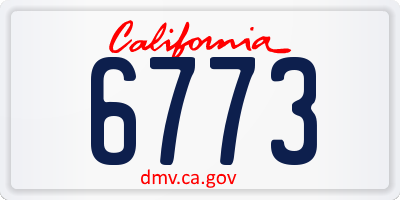 California
6773
dmv.ca.gov